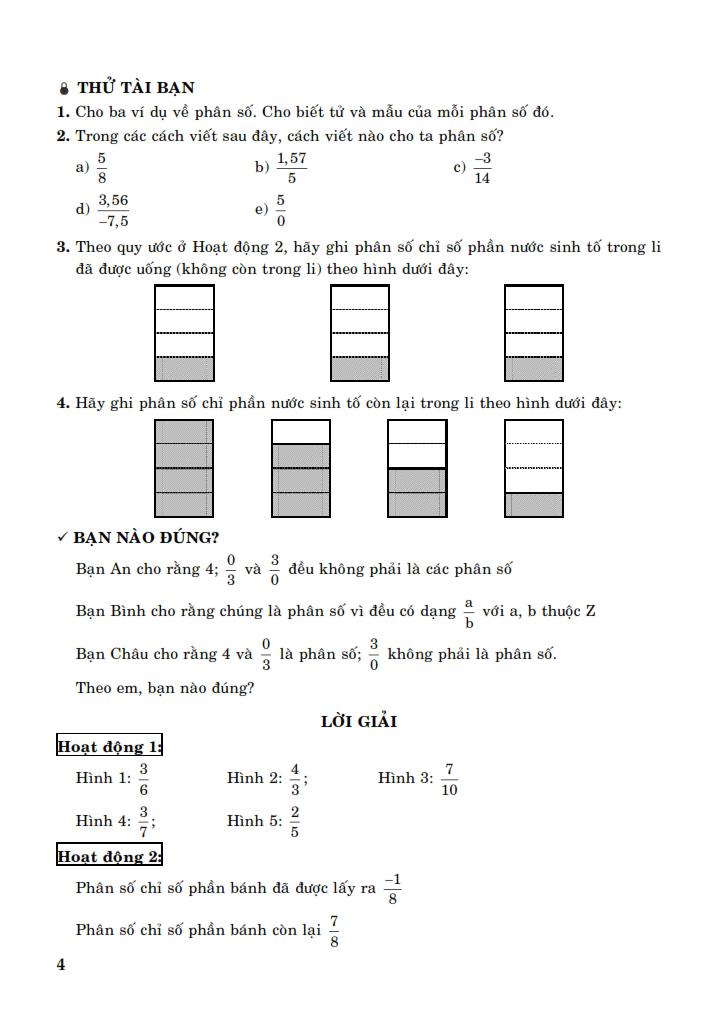 THỬ TÀI BẠN

1. Cho ba ví dụ về phân số. Cho biết tử và mẫu của mỗi phân số đó.

2. Trong các cách viết sau đây, cách viết nào cho ta phân số?

a) $\frac{5}{8}$

b) $\frac{1,57}{5}$

c) $\frac{-3}{14}$

d) $\frac{3,56}{-7,5}$

e) $\frac{5}{0}$

3. Theo quy ước ở Hoạt động 2, hãy ghi phân số chỉ số phần nước sinh tố trong li đã được uống (không còn trong li) theo hình dưới đây:

4. Hãy ghi phân số chỉ phần nước sinh tố còn lại trong li theo hình dưới đây:

✓ BẠN NÀO ĐÚNG?

Bạn An cho rằng 4; $\frac{0}{3}$ và $\frac{3}{0}$ đều không phải là các phân số

Bạn Bình cho rằng chúng là phân số vì đều có dạng $\frac{a}{b}$ với a, b thuộc Z

Bạn Châu cho rằng 4 và $\frac{0}{3}$ là phân số; $\frac{3}{0}$ không phải là phân số.

Theo em, bạn nào đúng?

LỜI GIẢI

Hoạt động 1:

Hình 1: $\frac{3}{6}$

Hình 2: $\frac{4}{3}$;

Hình 3: $\frac{7}{10}$

Hình 4: $\frac{3}{7}$;

Hình 5: $\frac{2}{5}$

Hoạt động 2:

Phân số chỉ số phần bánh đã được lấy ra $\frac{-1}{8}$

Phân số chỉ số phần bánh còn lại $\frac{7}{8}$

4